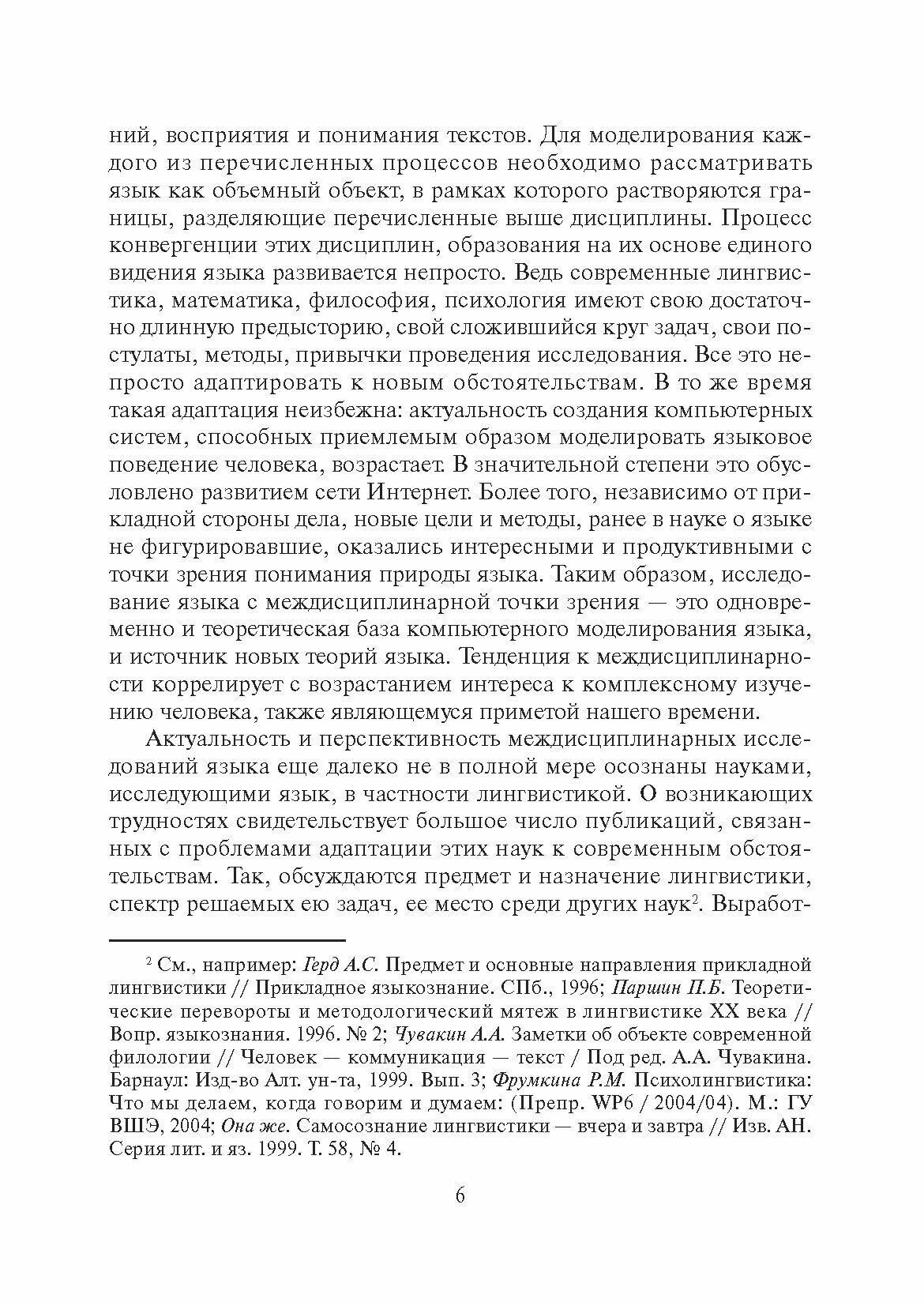 ний, восприятия и понимания текстов. Для моделирования каждого из перечисленных процессов необходимо рассматривать язык как объемный объект, в рамках которого растворяются границы, разделяющие перечисленные выше дисциплины. Процесс конвергенции этих дисциплин, образования на их основе единого видения языка развивается непросто. Ведь современные лингвистика, математика, философия, психология имеют свою достаточно длинную предысторию, свой сложившийся круг задач, свои постулаты, методы, привычки проведения исследования. Все это непросто адаптировать к новым обстоятельствам. В то же время такая адаптация неизбежна: актуальность создания компьютерных систем, способных приемлемым образом моделировать языковое поведение человека, возрастает. В значительной степени это обусловлено развитием сети Интернет. Более того, независимо от прикладной стороны дела, новые цели и методы, ранее в науке о языке не фигурировавшие, оказались интересными и продуктивными с точки зрения понимания природы языка. Таким образом, исследование языка с междисциплинарной точки зрения — это одновременно и теоретическая база компьютерного моделирования языка, и источник новых теорий языка. Тенденция к междисциплинарности коррелирует с возрастанием интереса к комплексному изучению человека, также являющемуся приметой нашего времени.

Актуальность и перспективность междисциплинарных исследований языка еще далеко не в полной мере осознаны науками, исследующими язык, в частности лингвистикой. О возникающих трудностях свидетельствует большое число публикаций, связанных с проблемами адаптации этих наук к современным обстоятельствам. Так, обсуждаются предмет и назначение лингвистики, спектр решаемых ею задач, ее место среди других наук$^2$. Выработ-

$^2$ См., например: Герд А.С. Предмет и основные направления прикладной лингвистики // Прикладное языкознание. СПб., 1996; Паршин П.Б. Теоретические перевороты и методологический мятеж в лингвистике XX века // Вопр. языкознания. 1996. № 2; Чувакин А.А. Заметки об объекте современной филологии // Человек — коммуникация — текст / Под ред. А.А. Чувакина. Барнаул: Изд-во Алт. ун-та, 1999. Вып. 3; Фрумкина Р.М. Психолингвистика: Что мы делаем, когда говорим и думаем: (Препр. WP6 / 2004/04). М.: ГУ ВШЭ, 2004; Она же. Самосознание лингвистики — вчера и завтра // Изв. АН. Серия лит. и яз. 1999. Т. 58, № 4.

6